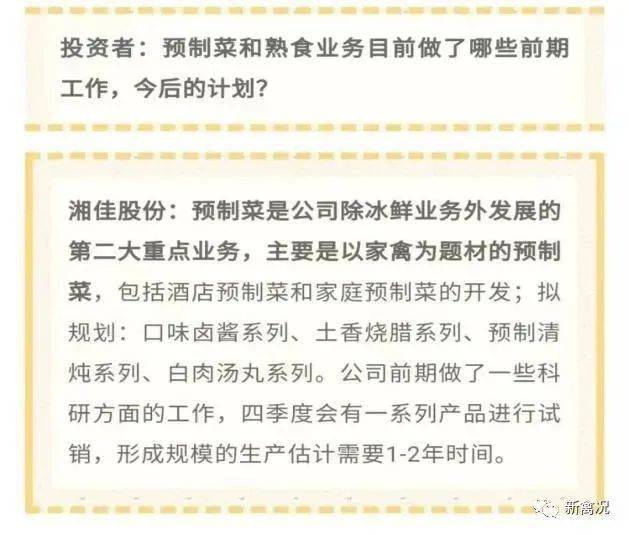 投资者：预制菜和熟食业务目前做了哪些前期工作，今后的计划？

湘佳股份：预制菜是公司除冰鲜业务外发展的第二大重点业务，主要是以家禽为题材的预制菜，包括酒店预制菜和家庭预制菜的开发；拟规划：口味卤酱系列、土香烧腊系列、预制清炖系列、白肉汤丸系列。公司前期做了一些科研方面的工作，四季度会有一系列产品进行试销，形成规模的生产估计需要1-2年时间。

新禽况